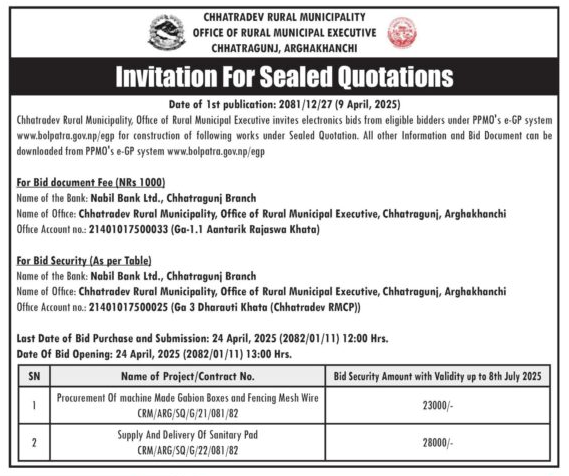 CHHATRADEV RURAL MUNICIPALITY
OFFICE OF RURAL MUNICIPAL EXECUTIVE
CHHATRAGUNJ, ARGHAKHANCHI

Invitation For Sealed Quotations

Date of 1st publication: 2081/12/27 (9 April, 2025)

Chhatradev Rural Municipality, Office of Rural Municipal Executive invites electronics bids from eligible bidders under PPMO's e-GP system www.bolpatra.gov.np/egp for construction of following works under Sealed Quotation. All other Information and Bid Document can be downloaded from PPMO's e-GP system www.bolpatra.gov.np/egp

For Bid document Fee (NRs 1000)
Name of the Bank: Nabil Bank Ltd., Chhatragunj Branch
Name of Office: Chhatradev Rural Municipality, Office of Rural Municipal Executive, Chhatragunj, Arghakhanchi
Office Account no.: 21401017500033 (Ga-1.1 Aantarik Rajaswa Khata)

For Bid Security (As per Table)
Name of the Bank: Nabil Bank Ltd., Chhatragunj Branch
Name of Office: Chhatradev Rural Municipality, Office of Rural Municipal Executive, Chhatragunj, Arghakhanchi
Office Account no.: 21401017500025 (Ga 3 Dharauti Khata (Chhatradev RMCP))

Last Date of Bid Purchase and Submission: 24 April, 2025 (2082/01/11) 12:00 Hrs.
Date Of Bid Opening: 24 April, 2025 (2082/01/11) 13:00 Hrs.

| SN | Name of Project/Contract No. | Bid Security Amount with Validity up to 8th July 2025 |
|---|---|---|
| 1 | Procurement Of machine Made Gabion Boxes and Fencing Mesh Wire CRM/ARG/SQ/G/21/081/82 | 23000/- |
| 2 | Supply And Delivery Of Sanitary Pad CRM/ARG/SQ/G/22/081/82 | 28000/- |